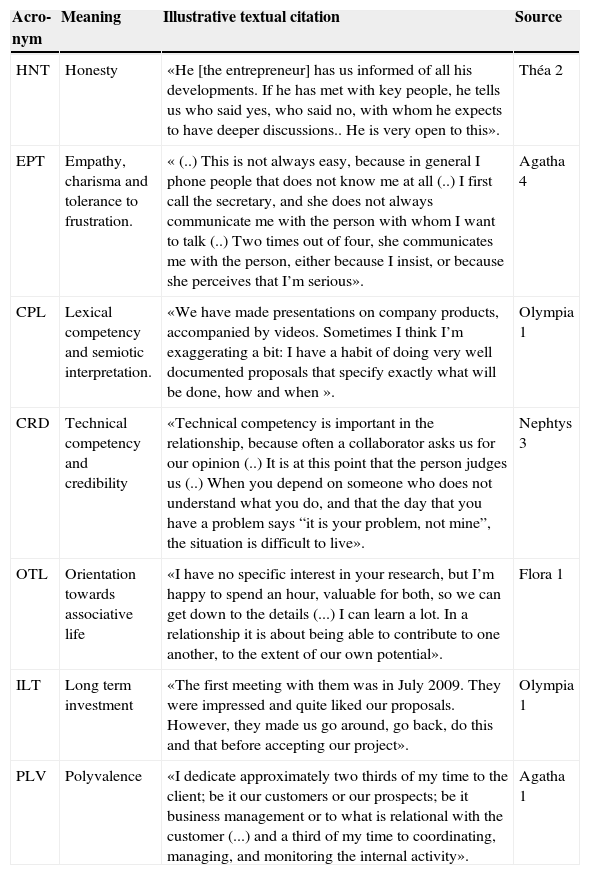 | Acronym | Meaning | Illustrative textual citation | Source |
|---|---|---|---|
| HNT | Honesty | «He [the entrepreneur] has us informed of all his developments. If he has met with key people, he tells us who said yes, who said no, with whom he expects to have deeper discussions.. He is very open to this». | Théa 2 |
| EPT | Empathy, charisma and tolerance to frustration. | « (..) This is not always easy, because in general I phone people that does not know me at all (..) I first call the secretary, and she does not always communicate me with the person with whom I want to talk (..) Two times out of four, she communicates me with the person, either because I insist, or because she perceives that I'm serious». | Agatha 4 |
| CPL | Lexical competency and semiotic interpretation. | «We have made presentations on company products, accompanied by videos. Sometimes I think I'm exaggerating a bit: I have a habit of doing very well documented proposals that specify exactly what will be done, how and when ». | Olympia 1 |
| CRD | Technical competency and credibility | «Technical competency is important in the relationship, because often a collaborator asks us for our opinion (..) It is at this point that the person judges us (..) When you depend on someone who does not understand what you do, and that the day that you have a problem says "it is your problem, not mine", the situation is difficult to live». | Nephtys 3 |
| OTL | Orientation towards associative life | «I have no specific interest in your research, but I'm happy to spend an hour, valuable for both, so we can get down to the details (...) I can learn a lot. In a relationship it is about being able to contribute to one another, to the extent of our own potential». | Flora 1 |
| ILT | Long term investment | «The first meeting with them was in July 2009. They were impressed and quite liked our proposals. However, they made us go around, go back, do this and that before accepting our project». | Olympia 1 |
| PLV | Polyvalence | «I dedicate approximately two thirds of my time to the client; be it our customers or our prospects; be it business management or to what is relational with the customer (...) and a third of my time to coordinating, managing, and monitoring the internal activity». | Agatha 1 |